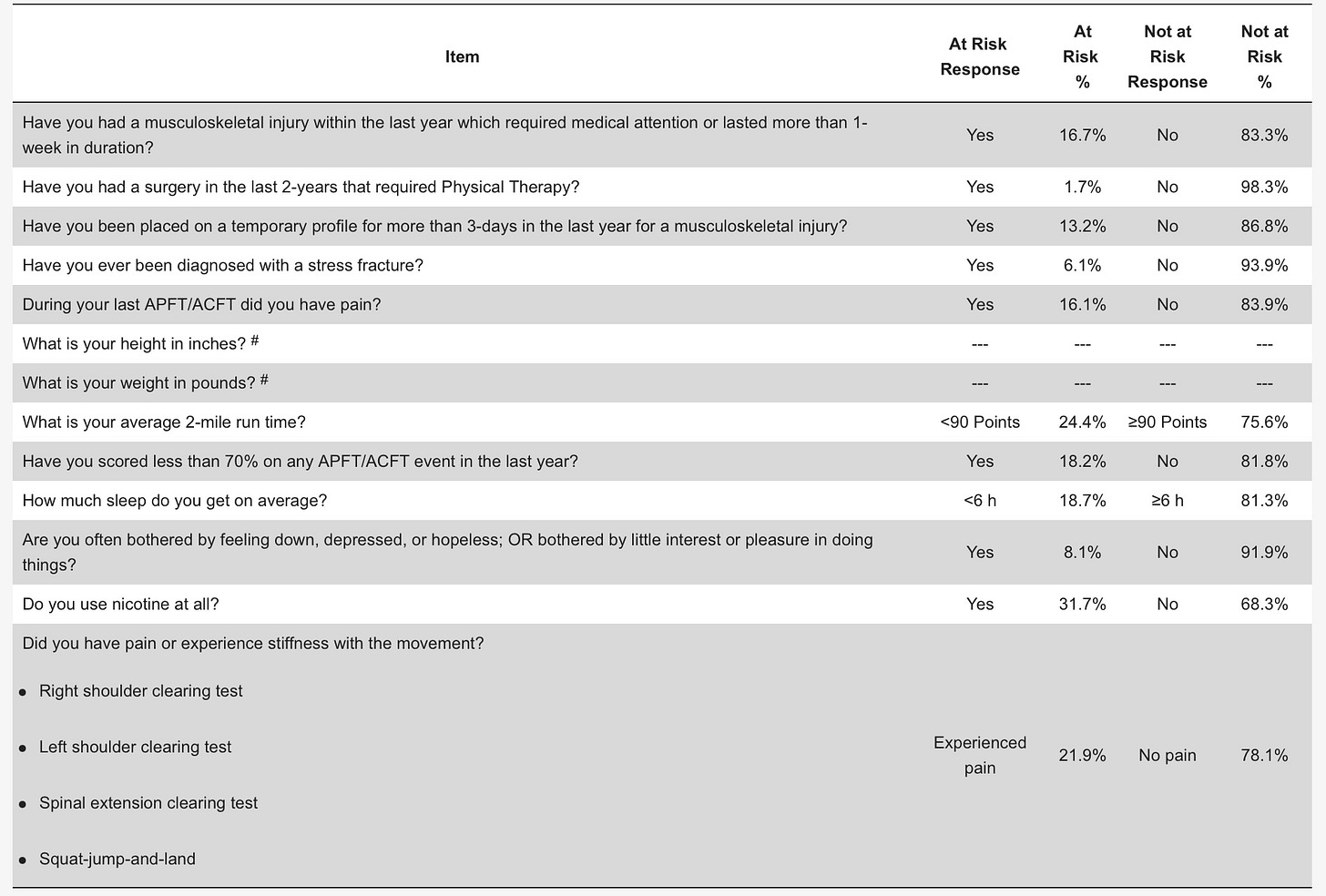 | Item | At Risk Response | At Risk % | Not at Risk Response | Not at Risk % |
|---|---|---|---|---|
| Have you had a musculoskeletal injury within the last year which required medical attention or lasted more than 1-week in duration? | Yes | 16.7% | No | 83.3% |
| Have you had a surgery in the last 2-years that required Physical Therapy? | Yes | 1.7% | No | 98.3% |
| Have you been placed on a temporary profile for more than 3-days in the last year for a musculoskeletal injury? | Yes | 13.2% | No | 86.8% |
| Have you ever been diagnosed with a stress fracture? | Yes | 6.1% | No | 93.9% |
| During your last APFT/ACFT did you have pain? | Yes | 16.1% | No | 83.9% |
| What is your height in inches? $^{\#}$ | --- | --- | --- | --- |
| What is your weight in pounds? $^{\#}$ | --- | --- | --- | --- |
| What is your average 2-mile run time? | <90 Points | 24.4% | ≥90 Points | 75.6% |
| Have you scored less than 70% on any APFT/ACFT event in the last year? | Yes | 18.2% | No | 81.8% |
| How much sleep do you get on average? | <6 h | 18.7% | ≥6 h | 81.3% |
| Are you often bothered by feeling down, depressed, or hopeless; OR bothered by little interest or pleasure in doing things? | Yes | 8.1% | No | 91.9% |
| Do you use nicotine at all? | Yes | 31.7% | No | 68.3% |
| Did you have pain or experience stiffness with the movement? • Right shoulder clearing test • Left shoulder clearing test • Spinal extension clearing test • Squat-jump-and-land | Experienced pain | 21.9% | No pain | 78.1% |